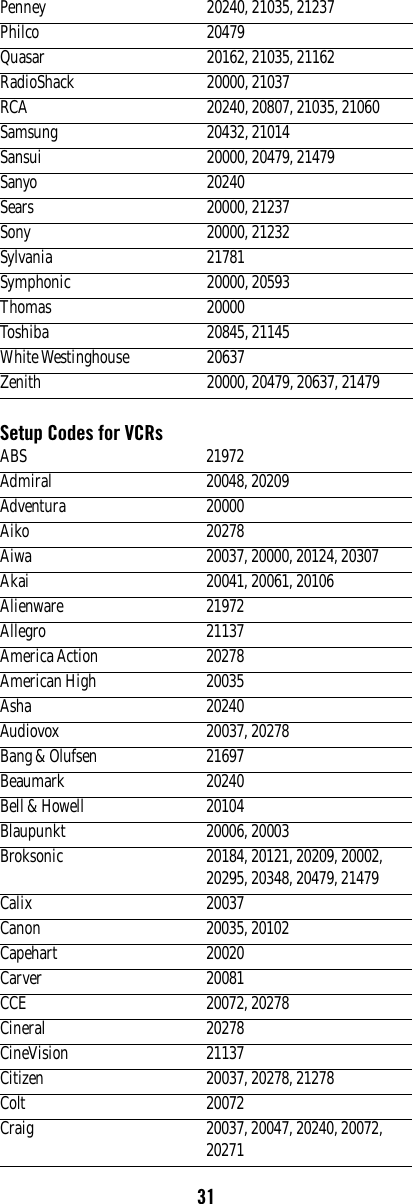 | | |
|---|---|
| Penney | 20240, 21035, 21237 |
| Philco | 20479 |
| Quasar | 20162, 21035, 21162 |
| RadioShack | 20000, 21037 |
| RCA | 20240, 20807, 21035, 21060 |
| Samsung | 20432, 21014 |
| Sansui | 20000, 20479, 21479 |
| Sanyo | 20240 |
| Sears | 20000, 21237 |
| Sony | 20000, 21232 |
| Sylvania | 21781 |
| Symphonic | 20000, 20593 |
| Thomas | 20000 |
| Toshiba | 20845, 21145 |
| White Westinghouse | 20637 |
| Zenith | 20000, 20479, 20637, 21479 |

Setup Codes for VCRs

| | |
|---|---|
| ABS | 21972 |
| Admiral | 20048, 20209 |
| Adventura | 20000 |
| Aiko | 20278 |
| Aiwa | 20037, 20000, 20124, 20307 |
| Akai | 20041, 20061, 20106 |
| Alienware | 21972 |
| Allegro | 21137 |
| America Action | 20278 |
| American High | 20035 |
| Asha | 20240 |
| Audiovox | 20037, 20278 |
| Bang & Olufsen | 21697 |
| Beaumark | 20240 |
| Bell & Howell | 20104 |
| Blaupunkt | 20006, 20003 |
| Broksonic | 20184, 20121, 20209, 20002, 20295, 20348, 20479, 21479 |
| Calix | 20037 |
| Canon | 20035, 20102 |
| Capehart | 20020 |
| Carver | 20081 |
| CCE | 20072, 20278 |
| Cineral | 20278 |
| CineVision | 21137 |
| Citizen | 20037, 20278, 21278 |
| Colt | 20072 |
| Craig | 20037, 20047, 20240, 20072, 20271 |

31